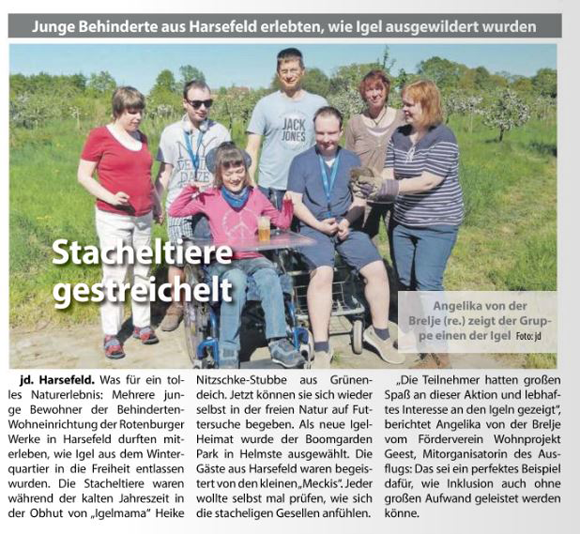 Junge Behinderte aus Harsefeld erlebten, wie Igel ausgewildert wurden

JACK JONES

Stacheltiere gestreichelt

Angelika von der Brelje (re.) zeigt der Gruppe einen der Igel Foto: jd

jd. Harsefeld. Was für ein tolles Naturerlebnis: Mehrere junge Bewohner der Behinderten-Wohneinrichtung der Rotenburger Werke in Harsefeld durften miterleben, wie Igel aus dem Winterquartier in die Freiheit entlassen wurden. Die Stacheltiere waren während der kalten Jahreszeit in der Obhut von „Igelmama" Heike Nitzschke-Stubbe aus Grünendeich. Jetzt können sie sich wieder selbst in der freien Natur auf Futtersuche begeben. Als neue Igel-Heimat wurde der Boomgarden Park in Helmste ausgewählt. Die Gäste aus Harsefeld waren begeistert von den kleinen „Meckis". Jeder wollte selbst mal prüfen, wie sich die stacheligen Gesellen anfühlen.

„Die Teilnehmer hatten großen Spaß an dieser Aktion und lebhaftes Interesse an den Igeln gezeigt", berichtet Angelika von der Brelje vom Förderverein Wohnprojekt Geest, Mitorganisatorin des Ausflugs: Das sei ein perfektes Beispiel dafür, wie Inklusion auch ohne großen Aufwand geleistet werden könne.